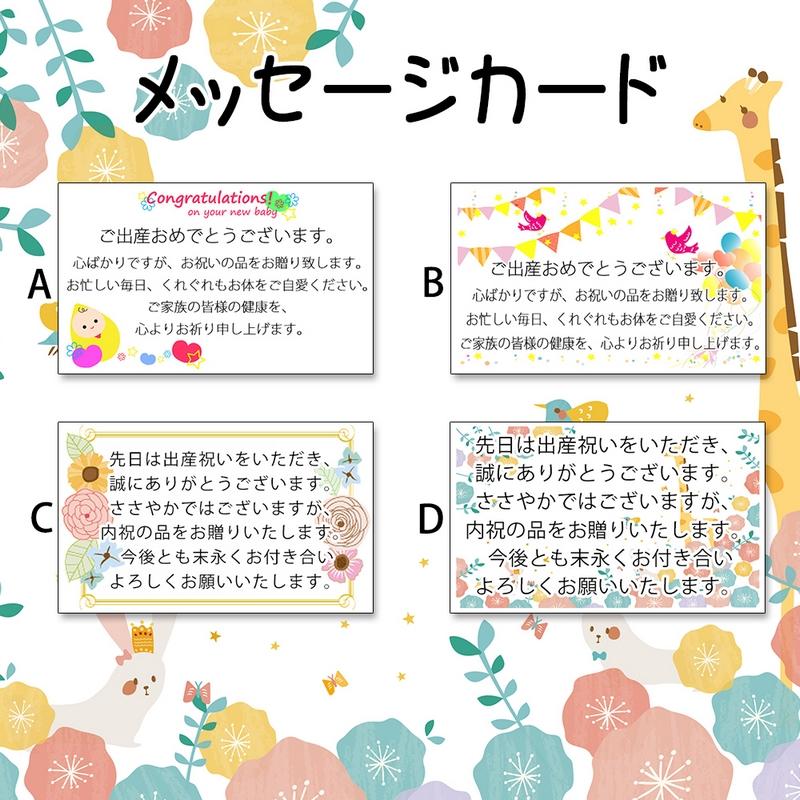 メッセージカード

A

Congratulations!
on your new baby

ご出産おめでとうございます。
心ばかりですが、お祝いの品をお贈り致します。
お忙しい毎日、くれぐれもお体をご自愛ください。
ご家族の皆様の健康を、
心よりお祈り申し上げます。

B

ご出産おめでとうございます。
心ばかりですが、お祝いの品をお贈り致します。
お忙しい毎日、くれぐれもお体をご自愛ください。
ご家族の皆様の健康を、心よりお祈り申し上げます。

C

先日は出産祝いをいただき、
誠にありがとうございます。
ささやかではございますが、
内祝の品をお贈りいたします。
今後とも末永くお付き合い
よろしくお願いいたします。

D

先日は出産祝いをいただき、
誠にありがとうございます。
ささやかではございますが、
内祝の品をお贈りいたします。
今後とも末永くお付き合い
よろしくお願いいたします。